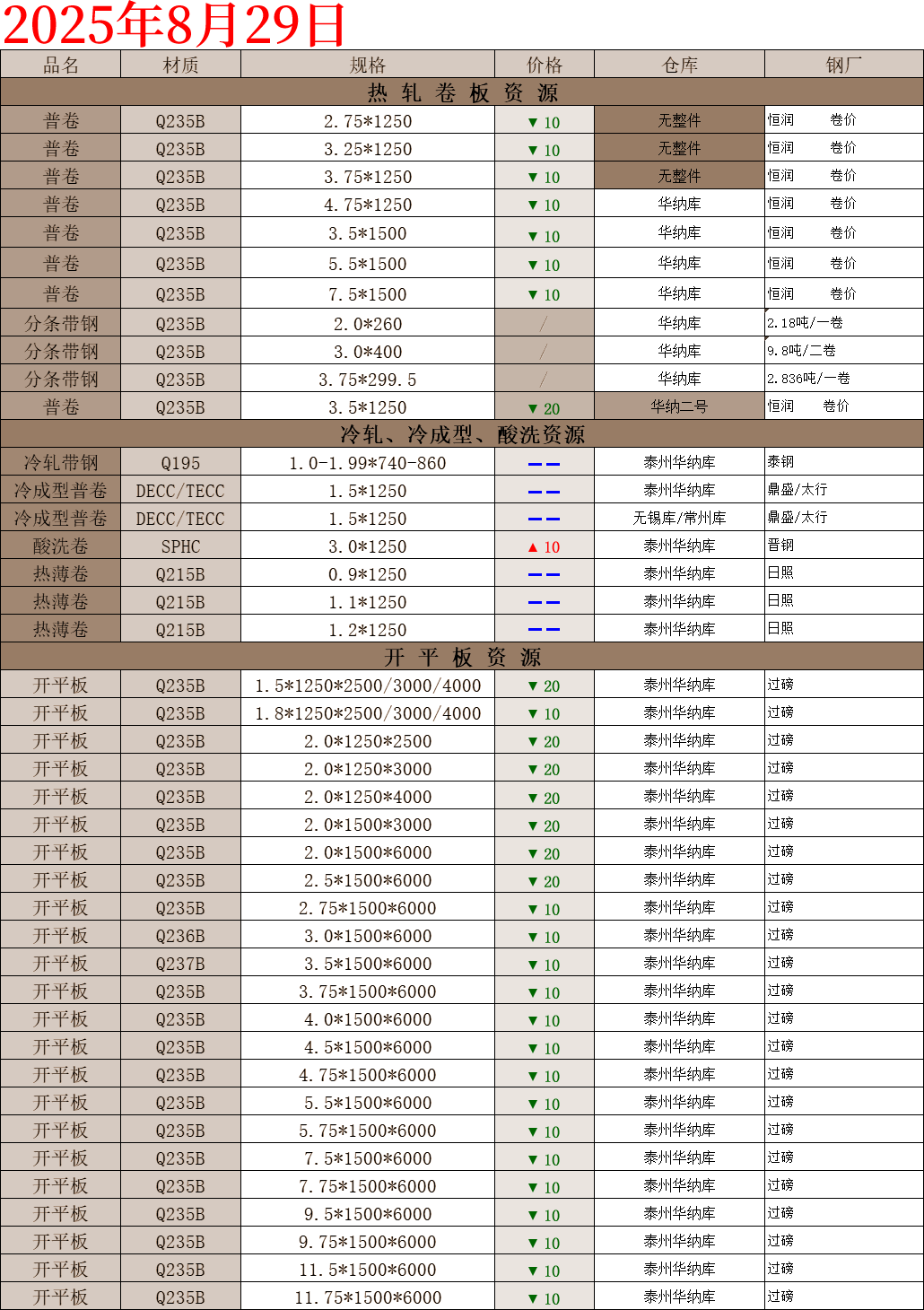 2025年8月29日

| 品名 | 材质 | 规格 | 价格 | 仓库 | 钢厂 |
|---|---|---|---|---|---|
| 热 轧 卷 板 资 源 | | | | | |
| 普卷 | Q235B | 2.75*1250 | ▼ 10 | 无整件 | 恒润 卷价 |
| 普卷 | Q235B | 3.25*1250 | ▼ 10 | 无整件 | 恒润 卷价 |
| 普卷 | Q235B | 3.75*1250 | ▼ 10 | 无整件 | 恒润 卷价 |
| 普卷 | Q235B | 4.75*1250 | ▼ 10 | 华纳库 | 恒润 卷价 |
| 普卷 | Q235B | 3.5*1500 | ▼ 10 | 华纳库 | 恒润 卷价 |
| 普卷 | Q235B | 5.5*1500 | ▼ 10 | 华纳库 | 恒润 卷价 |
| 普卷 | Q235B | 7.5*1500 | ▼ 10 | 华纳库 | 恒润 卷价 |
| 分条带钢 | Q235B | 2.0*260 | / | 华纳库 | 2.18吨/一卷 |
| 分条带钢 | Q235B | 3.0*400 | / | 华纳库 | 9.8吨/二卷 |
| 分条带钢 | Q235B | 3.75*299.5 | / | 华纳库 | 2.836吨/一卷 |
| 普卷 | Q235B | 3.5*1250 | ▼ 20 | 华纳二号 | 恒润 卷价 |
| 冷轧、冷成型、酸洗资源 | | | | | |
| 冷轧带钢 | Q195 | 1.0-1.99*740-860 | —— | 泰州华纳库 | 泰钢 |
| 冷成型普卷 | DECC/TECC | 1.5*1250 | —— | 泰州华纳库 | 鼎盛/太行 |
| 冷成型普卷 | DECC/TECC | 1.5*1250 | —— | 无锡库/常州库 | 鼎盛/太行 |
| 酸洗卷 | SPHC | 3.0*1250 | ▲ 10 | 泰州华纳库 | 晋钢 |
| 热薄卷 | Q215B | 0.9*1250 | —— | 泰州华纳库 | 日照 |
| 热薄卷 | Q215B | 1.1*1250 | —— | 泰州华纳库 | 日照 |
| 热薄卷 | Q215B | 1.2*1250 | —— | 泰州华纳库 | 日照 |
| 开 平 板 资 源 | | | | | |
| 开平板 | Q235B | 1.5*1250*2500/3000/4000 | ▼ 20 | 泰州华纳库 | 过磅 |
| 开平板 | Q235B | 1.8*1250*2500/3000/4000 | ▼ 10 | 泰州华纳库 | 过磅 |
| 开平板 | Q235B | 2.0*1250*2500 | ▼ 20 | 泰州华纳库 | 过磅 |
| 开平板 | Q235B | 2.0*1250*3000 | ▼ 20 | 泰州华纳库 | 过磅 |
| 开平板 | Q235B | 2.0*1250*4000 | ▼ 20 | 泰州华纳库 | 过磅 |
| 开平板 | Q235B | 2.0*1500*3000 | ▼ 20 | 泰州华纳库 | 过磅 |
| 开平板 | Q235B | 2.0*1500*6000 | ▼ 20 | 泰州华纳库 | 过磅 |
| 开平板 | Q235B | 2.5*1500*6000 | ▼ 20 | 泰州华纳库 | 过磅 |
| 开平板 | Q235B | 2.75*1500*6000 | ▼ 10 | 泰州华纳库 | 过磅 |
| 开平板 | Q236B | 3.0*1500*6000 | ▼ 10 | 泰州华纳库 | 过磅 |
| 开平板 | Q237B | 3.5*1500*6000 | ▼ 10 | 泰州华纳库 | 过磅 |
| 开平板 | Q235B | 3.75*1500*6000 | ▼ 10 | 泰州华纳库 | 过磅 |
| 开平板 | Q235B | 4.0*1500*6000 | ▼ 10 | 泰州华纳库 | 过磅 |
| 开平板 | Q235B | 4.5*1500*6000 | ▼ 10 | 泰州华纳库 | 过磅 |
| 开平板 | Q235B | 4.75*1500*6000 | ▼ 10 | 泰州华纳库 | 过磅 |
| 开平板 | Q235B | 5.5*1500*6000 | ▼ 10 | 泰州华纳库 | 过磅 |
| 开平板 | Q235B | 5.75*1500*6000 | ▼ 10 | 泰州华纳库 | 过磅 |
| 开平板 | Q235B | 7.5*1500*6000 | ▼ 10 | 泰州华纳库 | 过磅 |
| 开平板 | Q235B | 7.75*1500*6000 | ▼ 10 | 泰州华纳库 | 过磅 |
| 开平板 | Q235B | 9.5*1500*6000 | ▼ 10 | 泰州华纳库 | 过磅 |
| 开平板 | Q235B | 9.75*1500*6000 | ▼ 10 | 泰州华纳库 | 过磅 |
| 开平板 | Q235B | 11.5*1500*6000 | ▼ 10 | 泰州华纳库 | 过磅 |
| 开平板 | Q235B | 11.75*1500*6000 | ▼ 10 | 泰州华纳库 | 过磅 |